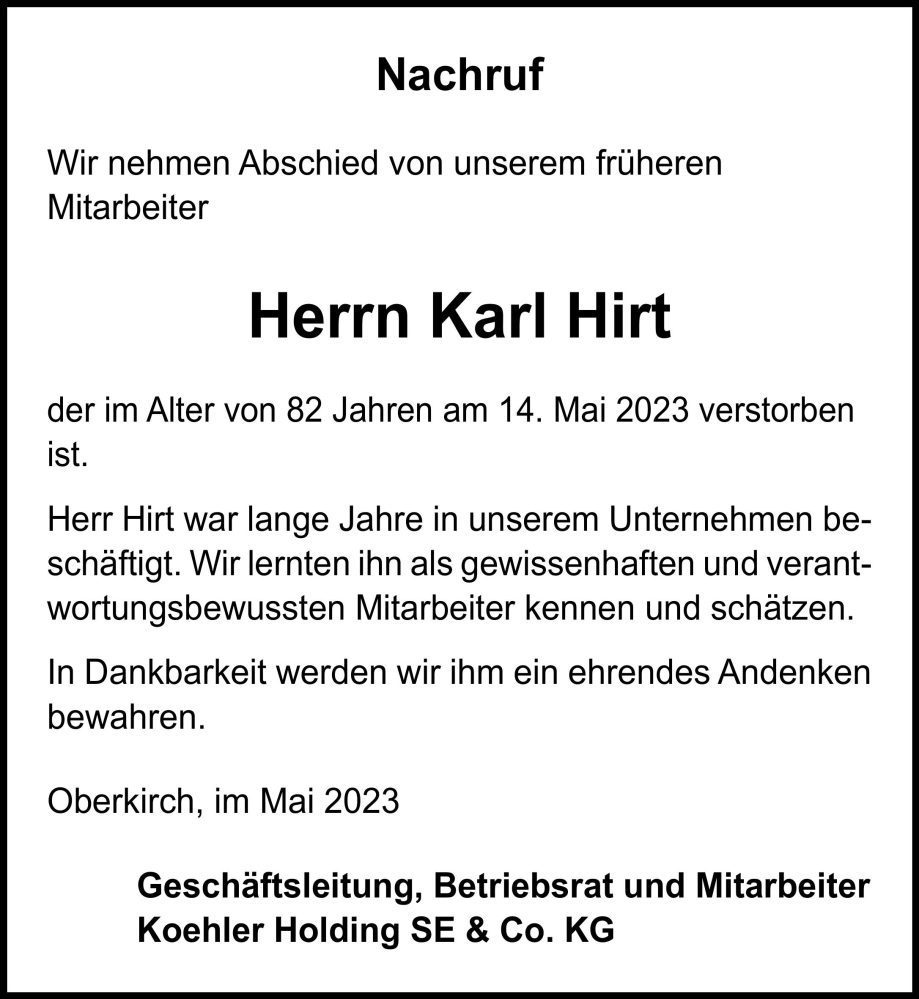 Nachruf

Wir nehmen Abschied von unserem früheren Mitarbeiter

Herrn Karl Hirt

der im Alter von 82 Jahren am 14. Mai 2023 verstorben ist.

Herr Hirt war lange Jahre in unserem Unternehmen beschäftigt. Wir lernten ihn als gewissenhaften und verantwortungsbewussten Mitarbeiter kennen und schätzen.

In Dankbarkeit werden wir ihm ein ehrendes Andenken bewahren.

Oberkirch, im Mai 2023

Geschäftsleitung, Betriebsrat und Mitarbeiter
Koehler Holding SE & Co. KG